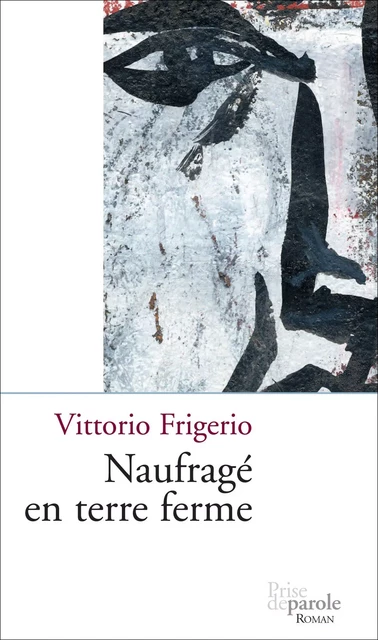 Vittorio Frigerio

Naufragé en terre ferme

Prise de parole
ROMAN